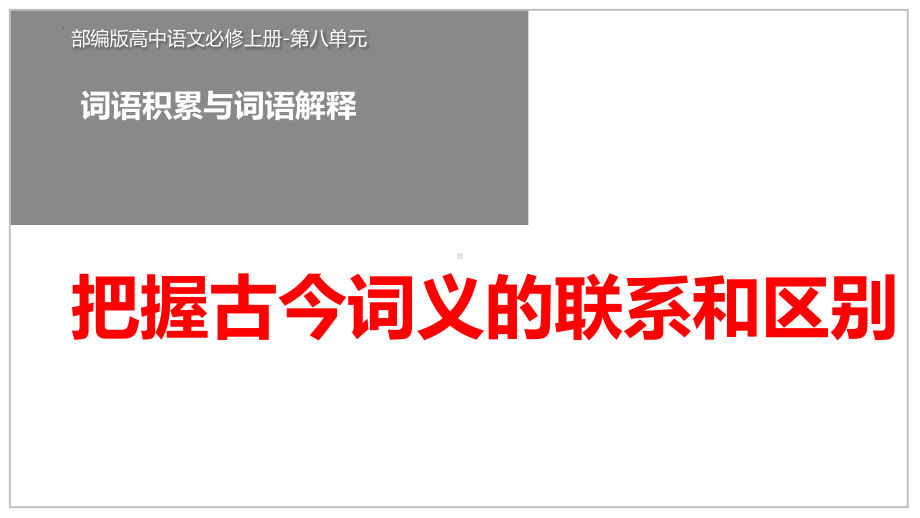 部编版高中语文必修上册-第八单元

词语积累与词语解释

把握古今词义的联系和区别